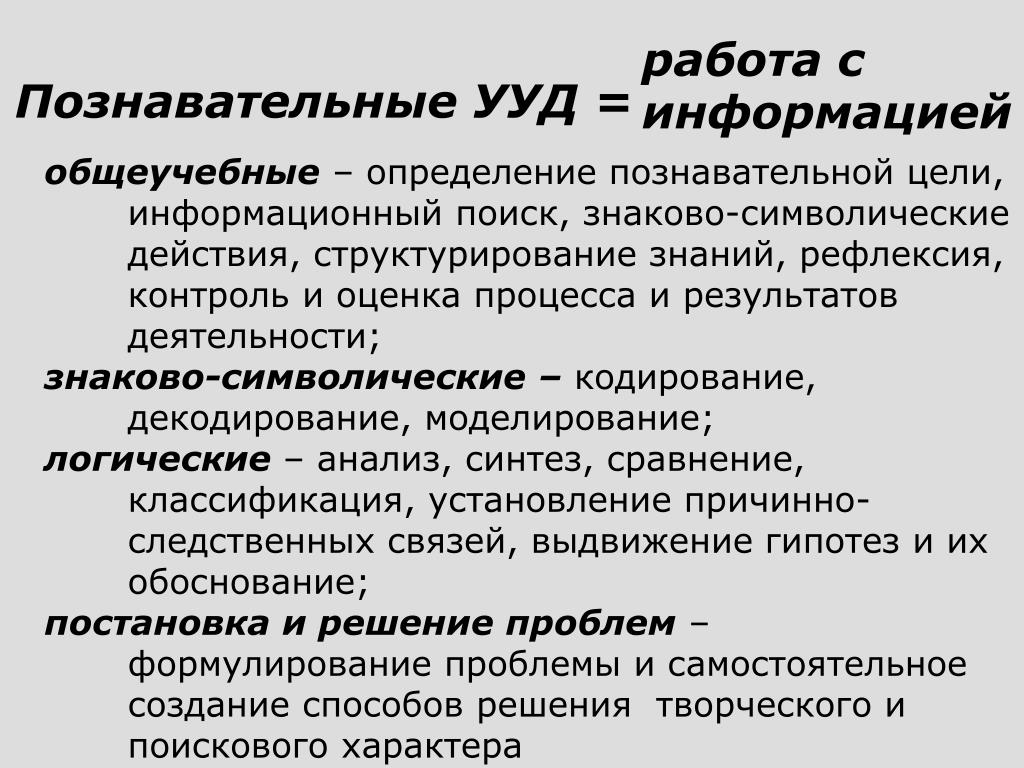 Познавательные УУД = работа с информацией

общеучебные – определение познавательной цели, информационный поиск, знаково-символические действия, структурирование знаний, рефлексия, контроль и оценка процесса и результатов деятельности;

знаково-символические – кодирование, декодирование, моделирование;

логические – анализ, синтез, сравнение, классификация, установление причинно-следственных связей, выдвижение гипотез и их обоснование;

постановка и решение проблем – формулирование проблемы и самостоятельное создание способов решения творческого и поискового характера